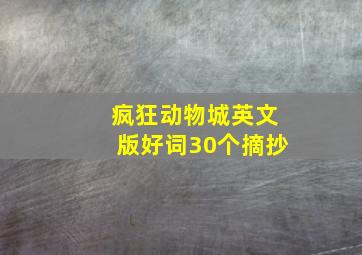 疯狂动物城英文版好词30个摘抄